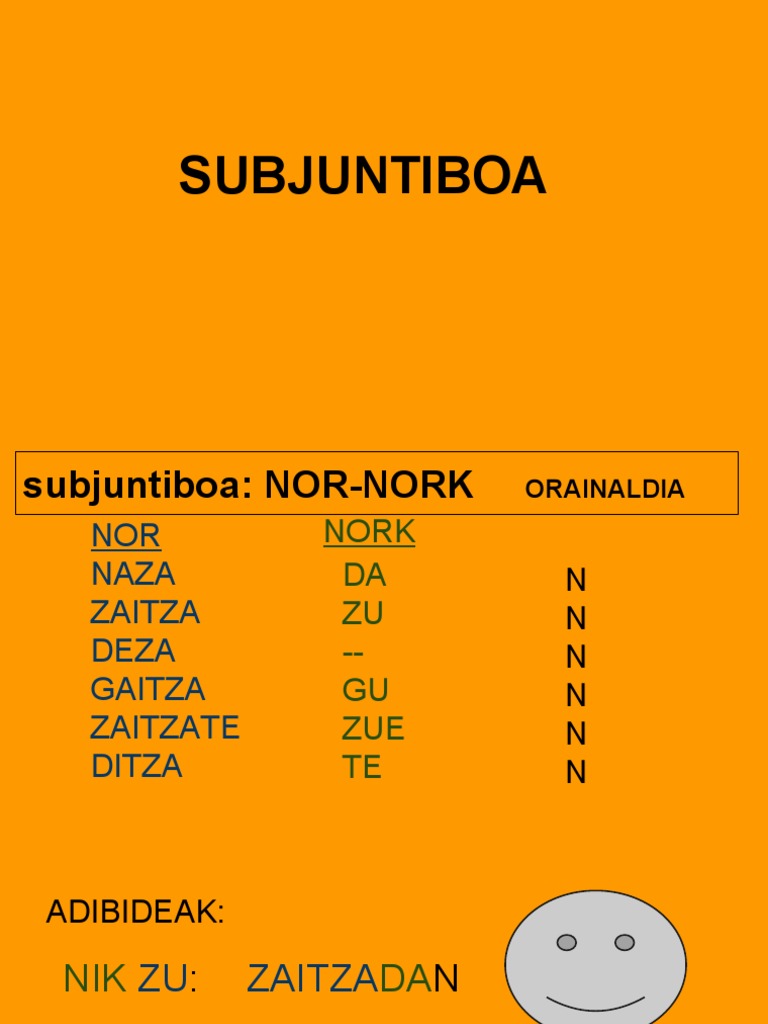 SUBJUNTIBOA

subjuntiboa: NOR-NORK ORAINALDIA

| NOR | NORK | |
|---|---|---|
| NAZA | DA | N |
| ZAITZA | ZU | N |
| DEZA | -- | N |
| GAITZA | GU | N |
| ZAITZATE | ZUE | N |
| DITZA | TE | N |

ADIBIDEAK:

NIK ZU: ZAITZADAN